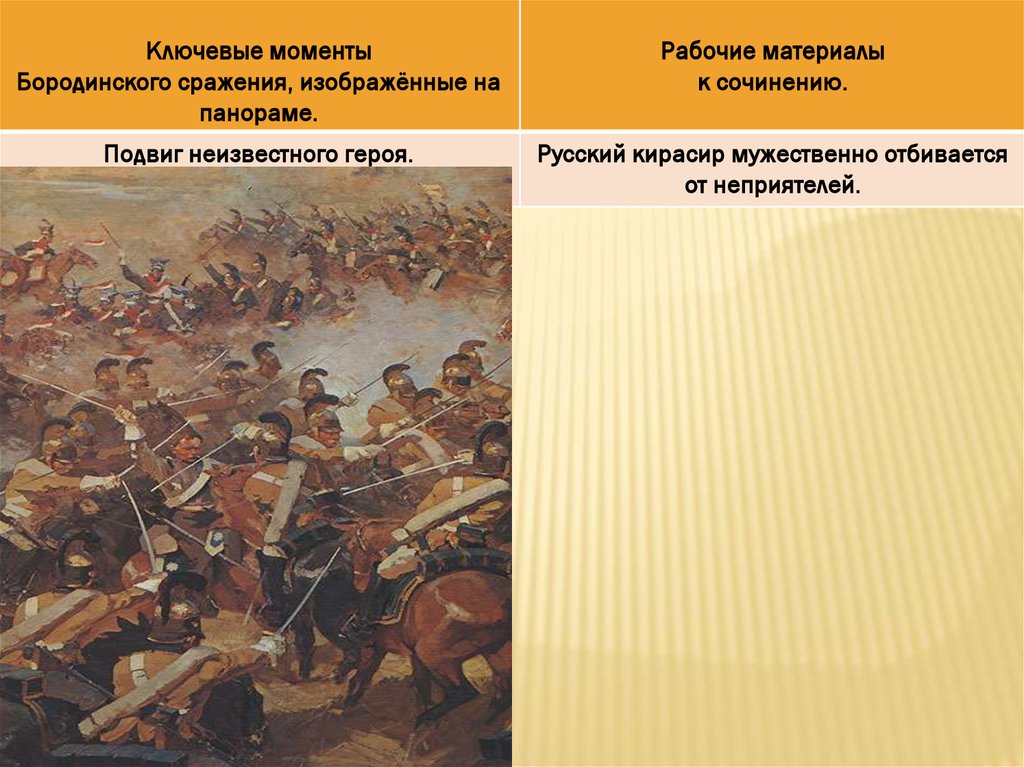 | Ключевые моменты Бородинского сражения, изображённые на панораме. | Рабочие материалы к сочинению. |
|---|---|
| Подвиг неизвестного героя. | Русский кирасир мужественно отбивается от неприятелей. |